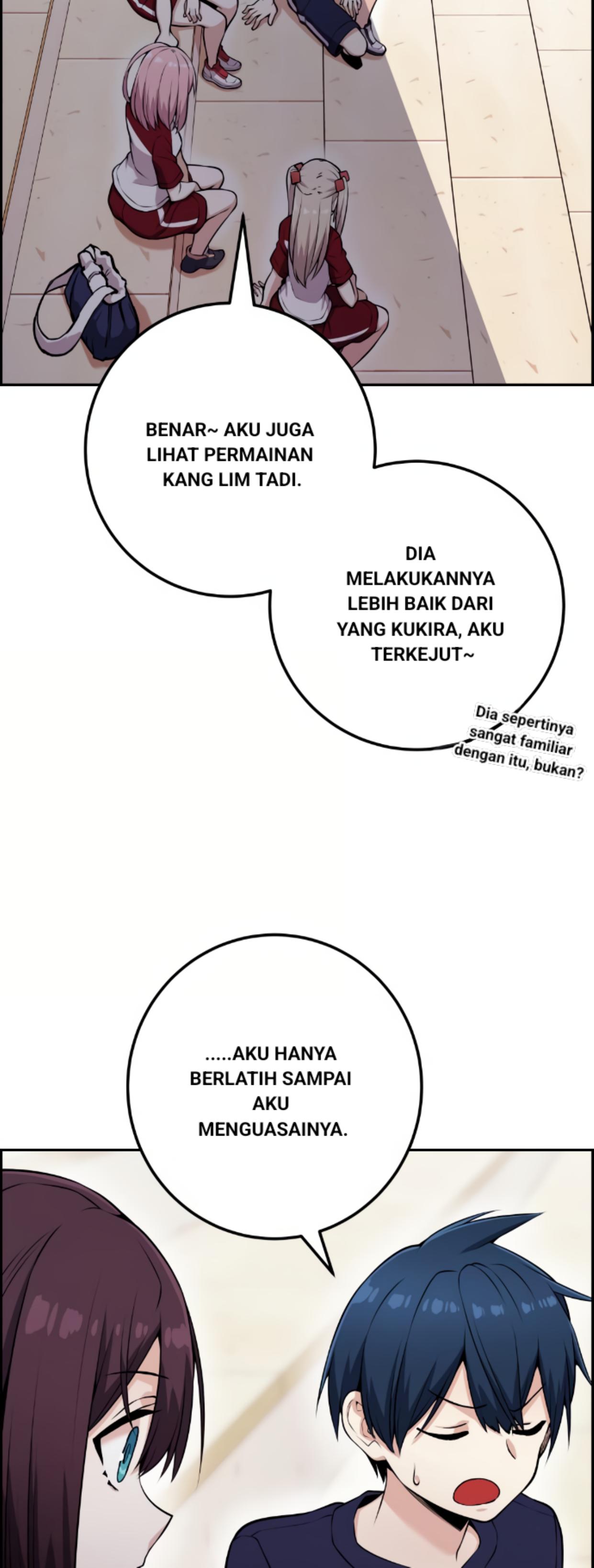 BENAR~ AKU JUGA LIHAT PERMAINAN KANG LIM TADI.

DIA MELAKUKANNYA LEBIH BAIK DARI YANG KUKIRA, AKU TERKEJUT~

Dia sepertinya sangat familiar dengan itu, bukan?

.....AKU HANYA BERLATIH SAMPAI AKU MENGUASAINYA.